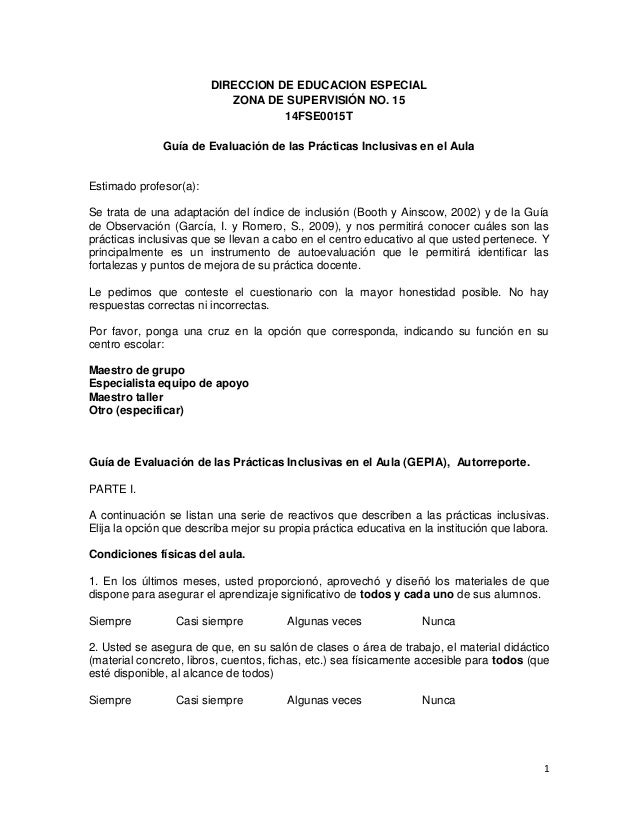 DIRECCION DE EDUCACION ESPECIAL
ZONA DE SUPERVISIÓN NO. 15
14FSE0015T

Guía de Evaluación de las Prácticas Inclusivas en el Aula

Estimado profesor(a):

Se trata de una adaptación del índice de inclusión (Booth y Ainscow, 2002) y de la Guía de Observación (García, I. y Romero, S., 2009), y nos permitirá conocer cuáles son las prácticas inclusivas que se llevan a cabo en el centro educativo al que usted pertenece. Y principalmente es un instrumento de autoevaluación que le permitirá identificar las fortalezas y puntos de mejora de su práctica docente.

Le pedimos que conteste el cuestionario con la mayor honestidad posible. No hay respuestas correctas ni incorrectas.

Por favor, ponga una cruz en la opción que corresponda, indicando su función en su centro escolar:

Maestro de grupo
Especialista equipo de apoyo
Maestro taller
Otro (especificar)

Guía de Evaluación de las Prácticas Inclusivas en el Aula (GEPIA), Autorreporte.

PARTE I.

A continuación se listan una serie de reactivos que describen a las prácticas inclusivas. Elija la opción que describa mejor su propia práctica educativa en la institución que labora.

Condiciones físicas del aula.

1. En los últimos meses, usted proporcionó, aprovechó y diseñó los materiales de que dispone para asegurar el aprendizaje significativo de todos y cada uno de sus alumnos.

Siempre Casi siempre Algunas veces Nunca

2. Usted se asegura de que, en su salón de clases o área de trabajo, el material didáctico (material concreto, libros, cuentos, fichas, etc.) sea físicamente accesible para todos (que esté disponible, al alcance de todos)

Siempre Casi siempre Algunas veces Nunca

1